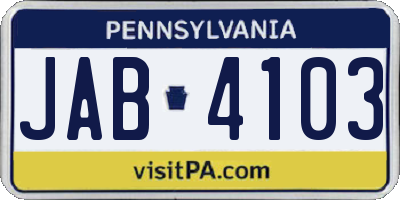 PENNSYLVANIA

JAB 4103

visitPA.com